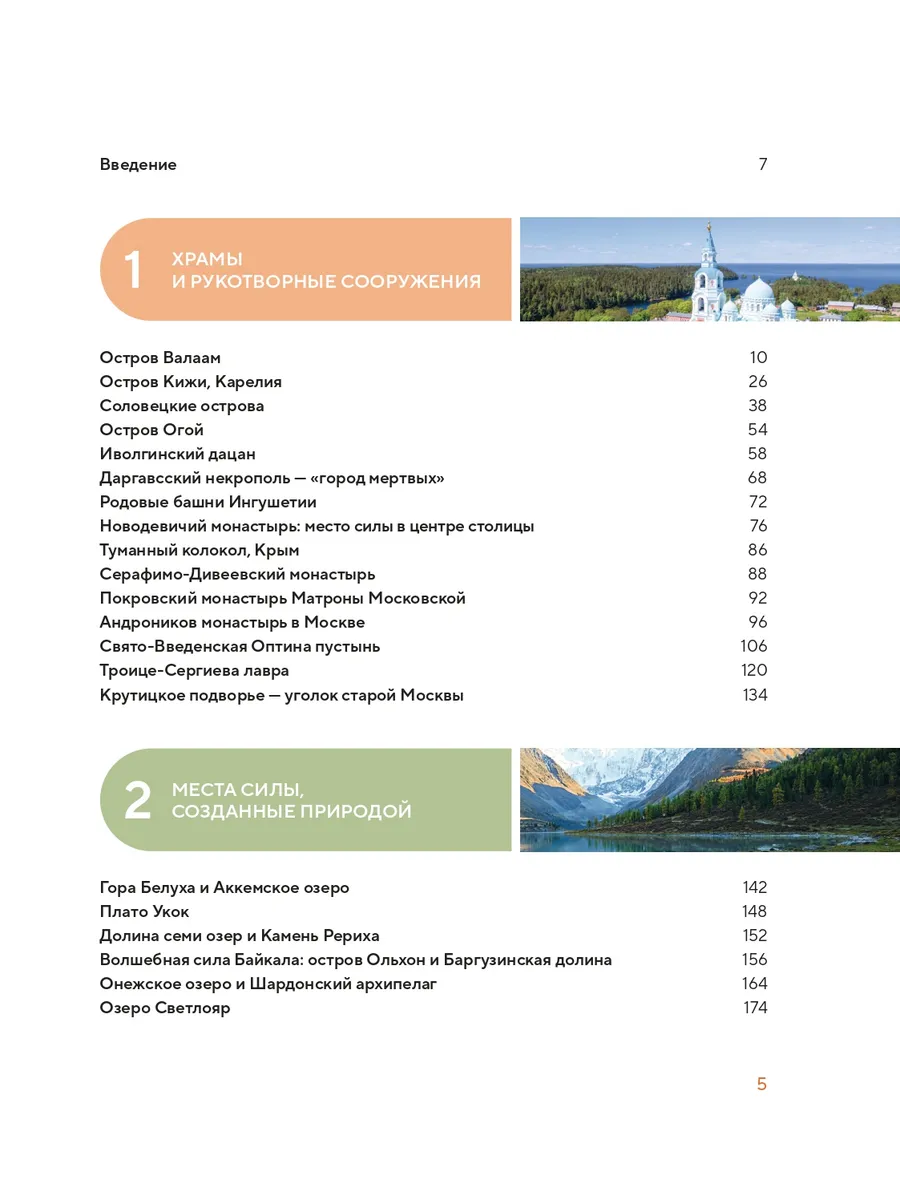 Введение 7

1 ХРАМЫ И РУКОТВОРНЫЕ СООРУЖЕНИЯ

Остров Валаам 10
Остров Кижи, Карелия 26
Соловецкие острова 38
Остров Огой 54
Иволгинский дацан 58
Даргавсский некрополь — «город мертвых» 68
Родовые башни Ингушетии 72
Новодевичий монастырь: место силы в центре столицы 76
Туманный колокол, Крым 86
Серафимо-Дивеевский монастырь 88
Покровский монастырь Матроны Московской 92
Андроников монастырь в Москве 96
Свято-Введенская Оптина пустынь 106
Троице-Сергиева лавра 120
Крутицкое подворье — уголок старой Москвы 134

2 МЕСТА СИЛЫ, СОЗДАННЫЕ ПРИРОДОЙ

Гора Белуха и Аккемское озеро 142
Плато Укок 148
Долина семи озер и Камень Рериха 152
Волшебная сила Байкала: остров Ольхон и Баргузинская долина 156
Онежское озеро и Шардонский архипелаг 164
Озеро Светлояр 174

5